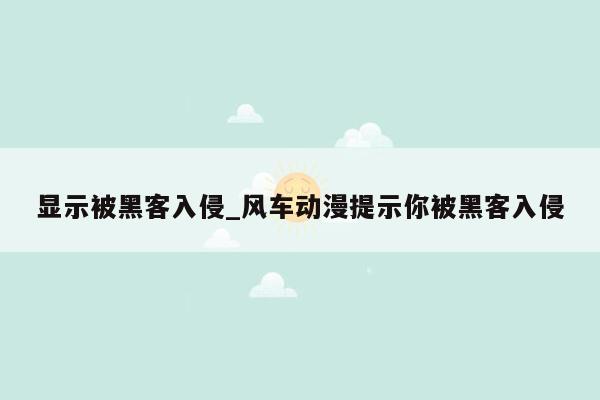 显示被黑客入侵_风车动漫提示你被黑客入侵